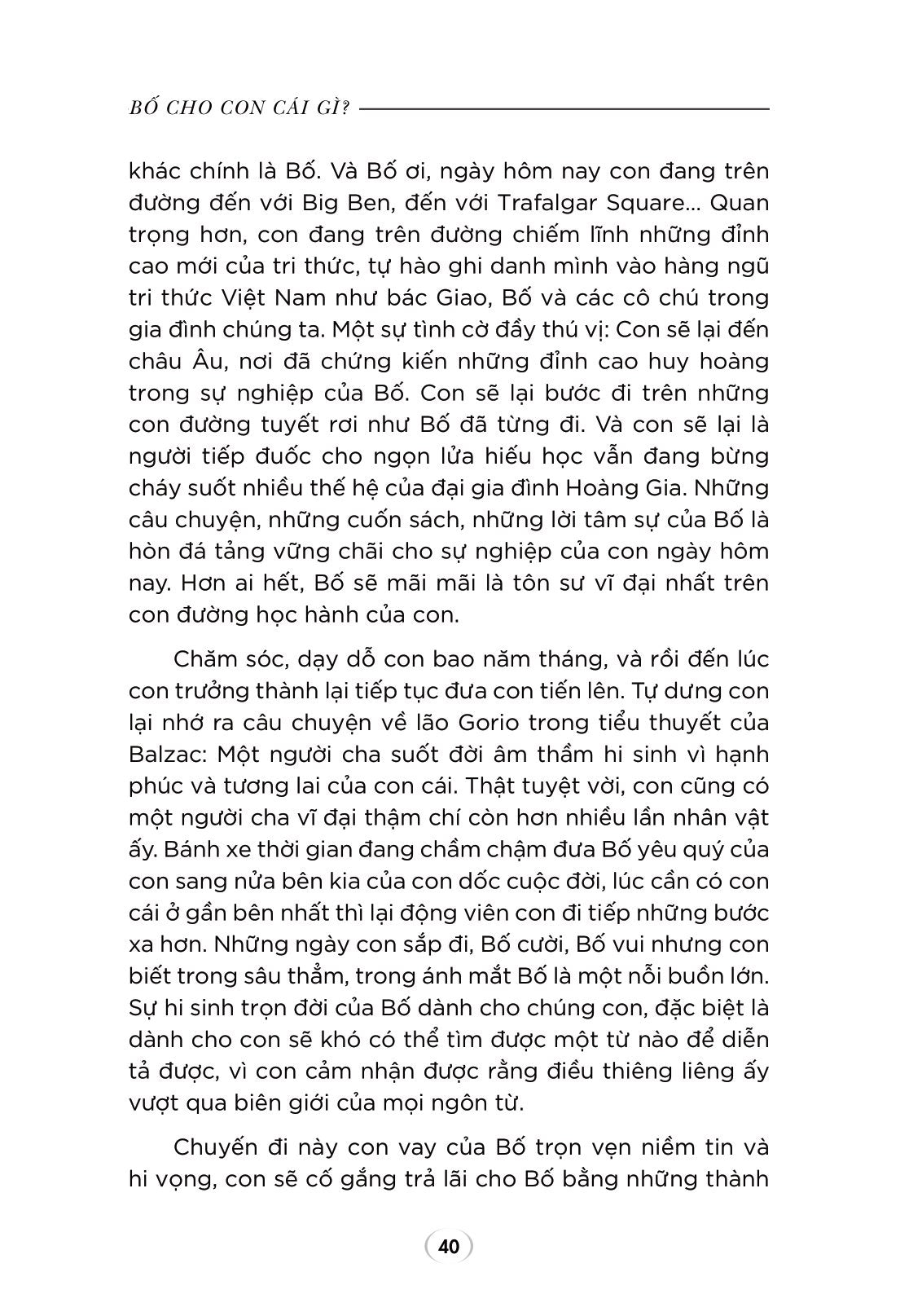 BỐ CHO CON CÁI GÌ?

khác chính là Bố. Và Bố ơi, ngày hôm nay con đang trên đường đến với Big Ben, đến với Trafalgar Square... Quan trọng hơn, con đang trên đường chiếm lĩnh những đỉnh cao mới của tri thức, tự hào ghi danh mình vào hàng ngũ tri thức Việt Nam như bác Giao, Bố và các cô chú trong gia đình chúng ta. Một sự tình cờ đầy thú vị: Con sẽ lại đến châu Âu, nơi đã chứng kiến những đỉnh cao huy hoàng trong sự nghiệp của Bố. Con sẽ lại bước đi trên những con đường tuyết rơi như Bố đã từng đi. Và con sẽ lại là người tiếp đuốc cho ngọn lửa hiếu học vẫn đang bừng cháy suốt nhiều thế hệ của đại gia đình Hoàng Gia. Những câu chuyện, những cuốn sách, những lời tâm sự của Bố là hòn đá tảng vững chãi cho sự nghiệp của con ngày hôm nay. Hơn ai hết, Bố sẽ mãi mãi là tôn sư vĩ đại nhất trên con đường học hành của con.

Chăm sóc, dạy dỗ con bao năm tháng, và rồi đến lúc con trưởng thành lại tiếp tục đưa con tiến lên. Tự dưng con lại nhớ ra câu chuyện về lão Gorio trong tiểu thuyết của Balzac: Một người cha suốt đời âm thầm hi sinh vì hạnh phúc và tương lai của con cái. Thật tuyệt vời, con cũng có một người cha vĩ đại thậm chí còn hơn nhiều lần nhân vật ấy. Bánh xe thời gian đang chầm chậm đưa Bố yêu quý của con sang nửa bên kia của con dốc cuộc đời, lúc cần có con cái ở gần bên nhất thì lại động viên con đi tiếp những bước xa hơn. Những ngày con sắp đi, Bố cười, Bố vui nhưng con biết trong sâu thẳm, trong ánh mắt Bố là một nỗi buồn lớn. Sự hi sinh trọn đời của Bố dành cho chúng con, đặc biệt là dành cho con sẽ khó có thể tìm được một từ nào để diễn tả được, vì con cảm nhận được rằng điều thiêng liêng ấy vượt qua biên giới của mọi ngôn từ.

Chuyến đi này con vay của Bố trọn vẹn niềm tin và hi vọng, con sẽ cố gắng trả lãi cho Bố bằng những thành

40